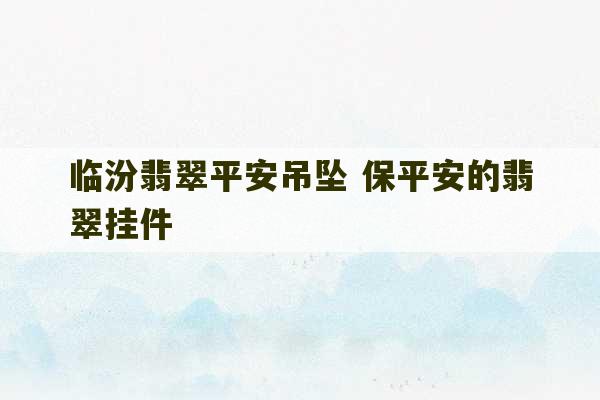 临汾翡翠平安吊坠 保平安的翡翠挂件